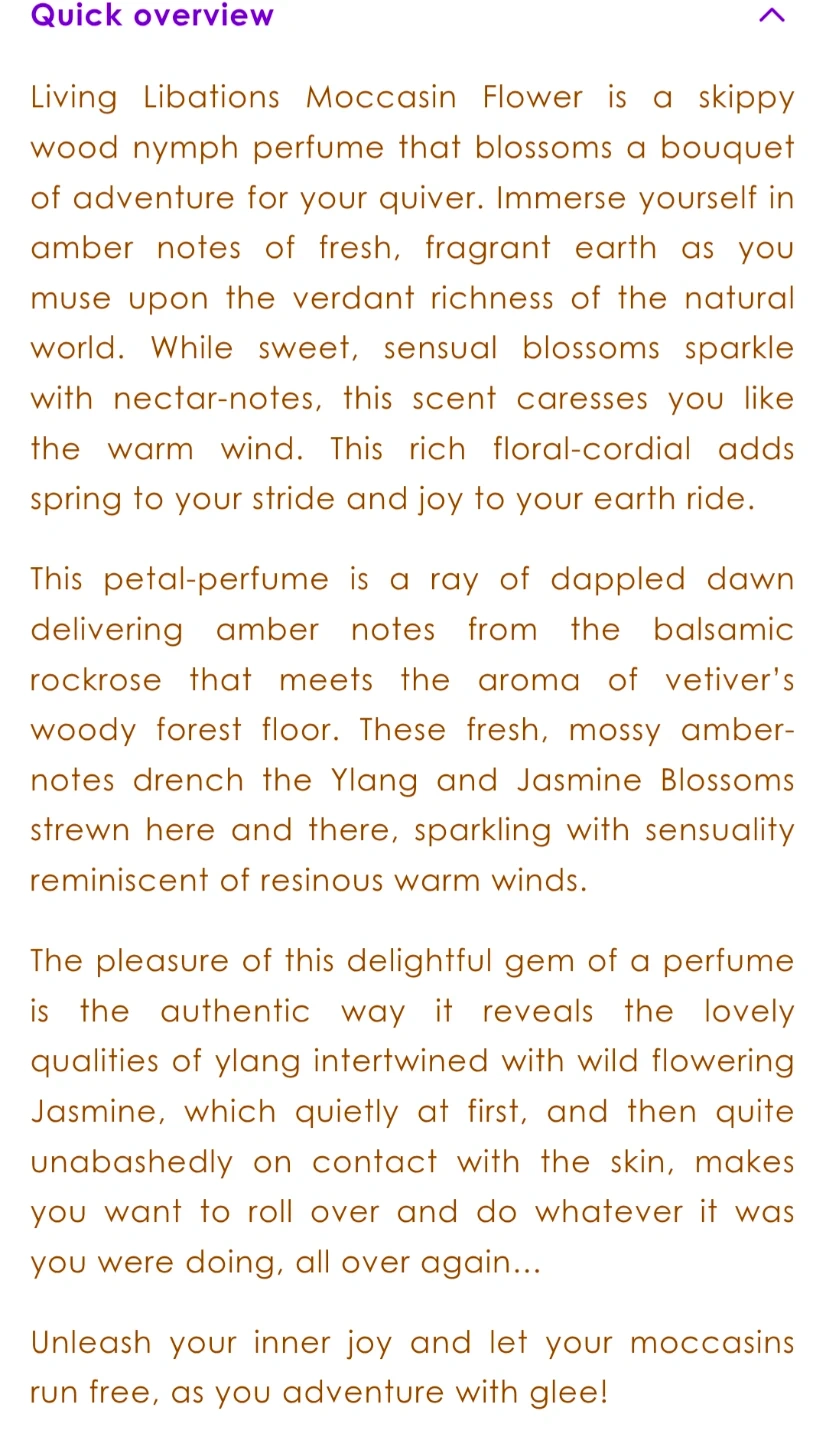 Quick overview

Living Libations Moccasin Flower is a skippy wood nymph perfume that blossoms a bouquet of adventure for your quiver. Immerse yourself in amber notes of fresh, fragrant earth as you muse upon the verdant richness of the natural world. While sweet, sensual blossoms sparkle with nectar-notes, this scent caresses you like the warm wind. This rich floral-cordial adds spring to your stride and joy to your earth ride.

This petal-perfume is a ray of dappled dawn delivering amber notes from the balsamic rockrose that meets the aroma of vetiver's woody forest floor. These fresh, mossy amber-notes drench the Ylang and Jasmine Blossoms strewn here and there, sparkling with sensuality reminiscent of resinous warm winds.

The pleasure of this delightful gem of a perfume is the authentic way it reveals the lovely qualities of ylang intertwined with wild flowering Jasmine, which quietly at first, and then quite unabashedly on contact with the skin, makes you want to roll over and do whatever it was you were doing, all over again...

Unleash your inner joy and let your moccasins run free, as you adventure with glee!